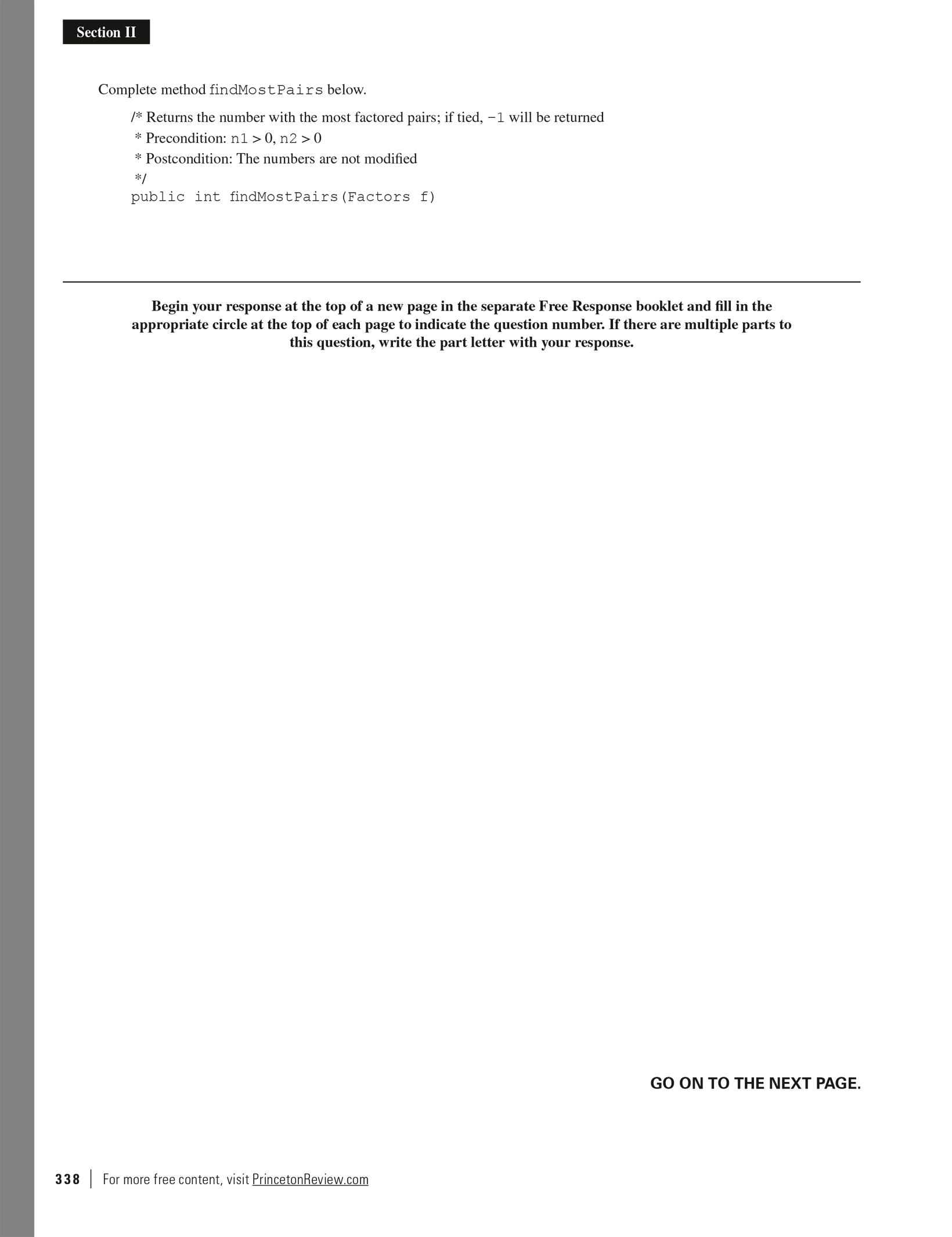 Section II

Complete method findMostPairs below.

/* Returns the number with the most factored pairs; if tied, -1 will be returned
 * Precondition: n1 > 0, n2 > 0
 * Postcondition: The numbers are not modified
 */
public int findMostPairs(Factors f)

Begin your response at the top of a new page in the separate Free Response booklet and fill in the appropriate circle at the top of each page to indicate the question number. If there are multiple parts to this question, write the part letter with your response.

GO ON TO THE NEXT PAGE.

338 | For more free content, visit PrincetonReview.com